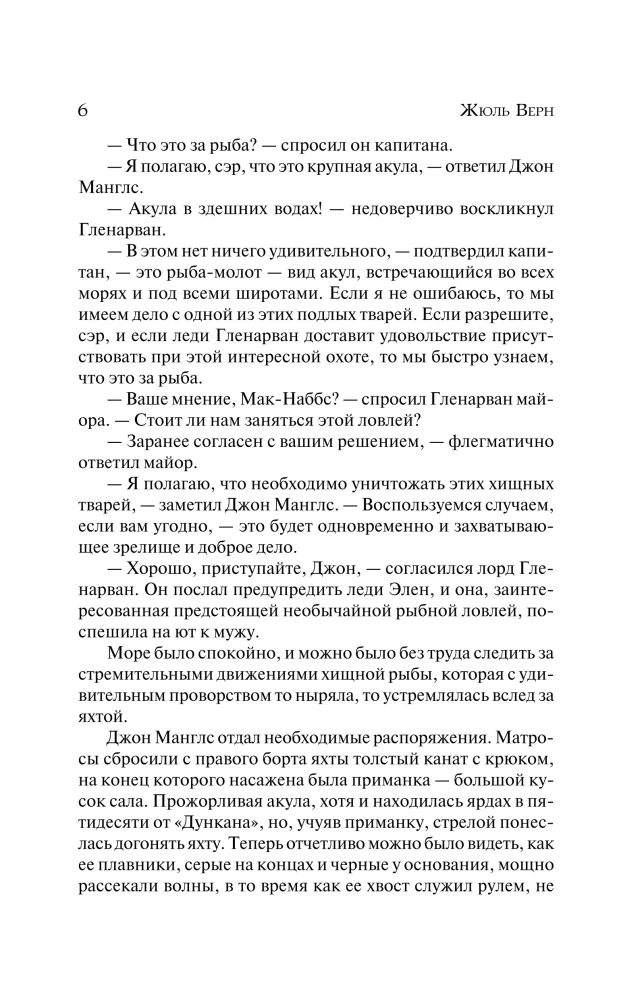 6 Жюль Верн

— Что это за рыба? — спросил он капитана.

— Я полагаю, сэр, что это крупная акула, — ответил Джон Манглс.

— Акула в здешних водах! — недоверчиво воскликнул Гленарван.

— В этом нет ничего удивительного, — подтвердил капитан, — это рыба-молот — вид акул, встречающийся во всех морях и под всеми широтами. Если я не ошибаюсь, то мы имеем дело с одной из этих подлых тварей. Если разрешите, сэр, и если леди Гленарван доставит удовольствие присутствовать при этой интересной охоте, то мы быстро узнаем, что это за рыба.

— Ваше мнение, Мак-Наббс? — спросил Гленарван майора. — Стоит ли нам заняться этой ловлей?

— Заранее согласен с вашим решением, — флегматично ответил майор.

— Я полагаю, что необходимо уничтожать этих хищных тварей, — заметил Джон Манглс. — Воспользуемся случаем, если вам угодно, — это будет одновременно и захватывающее зрелище и доброе дело.

— Хорошо, приступайте, Джон, — согласился лорд Гленарван. Он послал предупредить леди Элен, и она, заинтересованная предстоящей необычайной рыбной ловлей, поспешила на ют к мужу.

Море было спокойно, и можно было без труда следить за стремительными движениями хищной рыбы, которая с удивительным проворством то ныряла, то устремлялась вслед за яхтой.

Джон Манглс отдал необходимые распоряжения. Матросы сбросили с правого борта яхты толстый канат с крюком, на конец которого насажена была приманка — большой кусок сала. Прожорливая акула, хотя и находилась ярдах в пятидесяти от «Дункана», но, учуяв приманку, стрелой понеслась догонять яхту. Теперь отчетливо можно было видеть, как ее плавники, серые на концах и черные у основания, мощно рассекали волны, в то время как ее хвост служил рулем, не